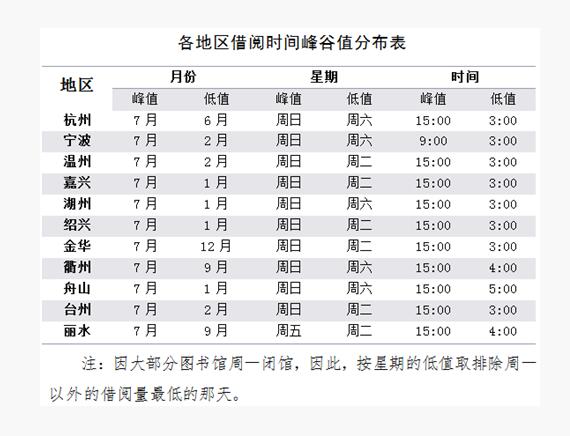 各地区借阅时间峰谷值分布表

| 地区 | 月份 | | 星期 | | 时间 | |
|---|---|---|---|---|---|---|
| | 峰值 | 低值 | 峰值 | 低值 | 峰值 | 低值 |
| 杭州 | 7月 | 6月 | 周日 | 周六 | 15:00 | 3:00 |
| 宁波 | 7月 | 2月 | 周日 | 周六 | 9:00 | 3:00 |
| 温州 | 7月 | 2月 | 周日 | 周二 | 15:00 | 3:00 |
| 嘉兴 | 7月 | 1月 | 周日 | 周二 | 15:00 | 3:00 |
| 湖州 | 7月 | 1月 | 周日 | 周六 | 15:00 | 3:00 |
| 绍兴 | 7月 | 1月 | 周日 | 周二 | 15:00 | 3:00 |
| 金华 | 7月 | 12月 | 周日 | 周二 | 15:00 | 3:00 |
| 衢州 | 7月 | 9月 | 周日 | 周六 | 15:00 | 4:00 |
| 舟山 | 7月 | 1月 | 周日 | 周六 | 15:00 | 5:00 |
| 台州 | 7月 | 2月 | 周日 | 周二 | 15:00 | 3:00 |
| 丽水 | 7月 | 9月 | 周五 | 周二 | 15:00 | 4:00 |

注：因大部分图书馆周一闭馆，因此，按星期的低值取排除周一以外的借阅量最低的那天。